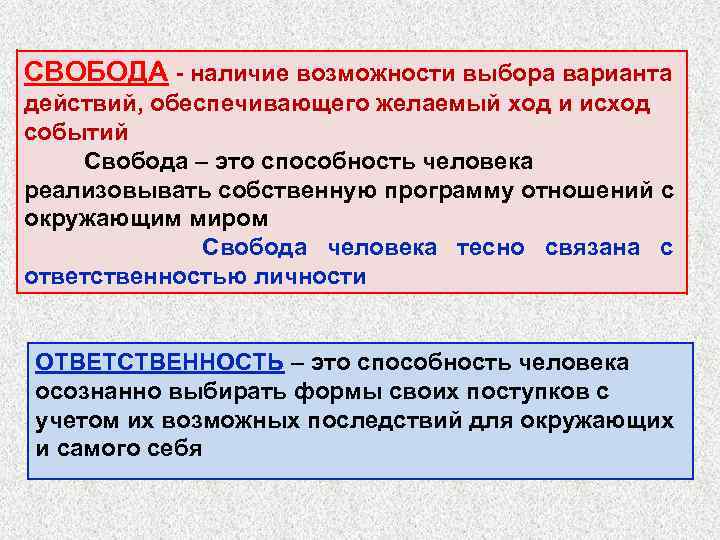 СВОБОДА - наличие возможности выбора варианта действий, обеспечивающего желаемый ход и исход событий

Свобода – это способность человека реализовывать собственную программу отношений с окружающим миром

Свобода человека тесно связана с ответственностью личности

ОТВЕТСТВЕННОСТЬ – это способность человека осознанно выбирать формы своих поступков с учетом их возможных последствий для окружающих и самого себя